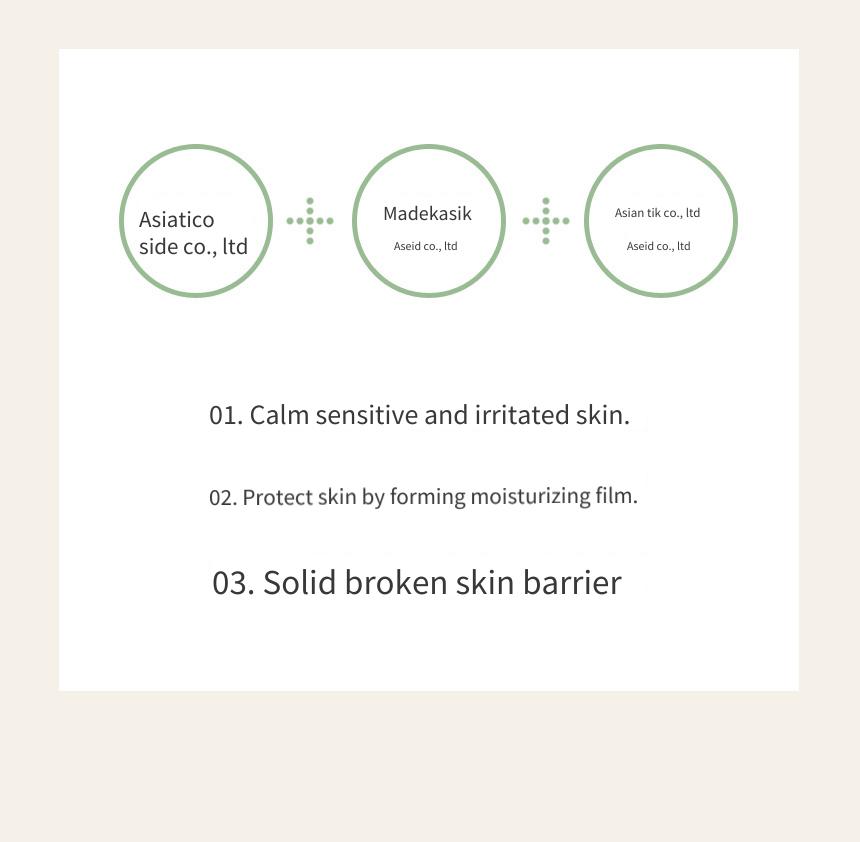 Asiatico side co., ltd

Madekasik

Aseid co., ltd

Asian tik co., ltd

Aseid co., ltd

01. Calm sensitive and irritated skin.

02. Protect skin by forming moisturizing film.

03. Solid broken skin barrier